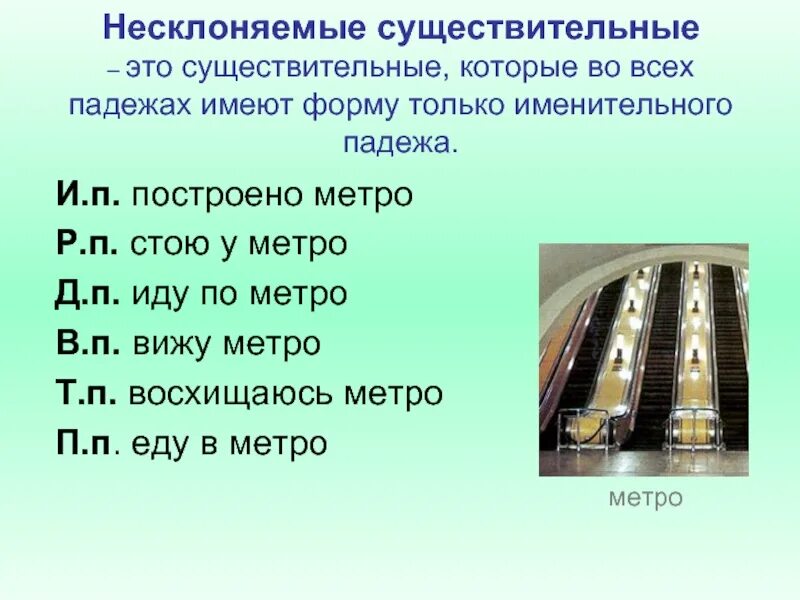 Несклоняемые существительные
– это существительные, которые во всех падежах имеют форму только именительного падежа.

И.п. построено метро
Р.п. стою у метро
Д.п. иду по метро
В.п. вижу метро
Т.п. восхищаюсь метро
П.п. еду в метро

метро